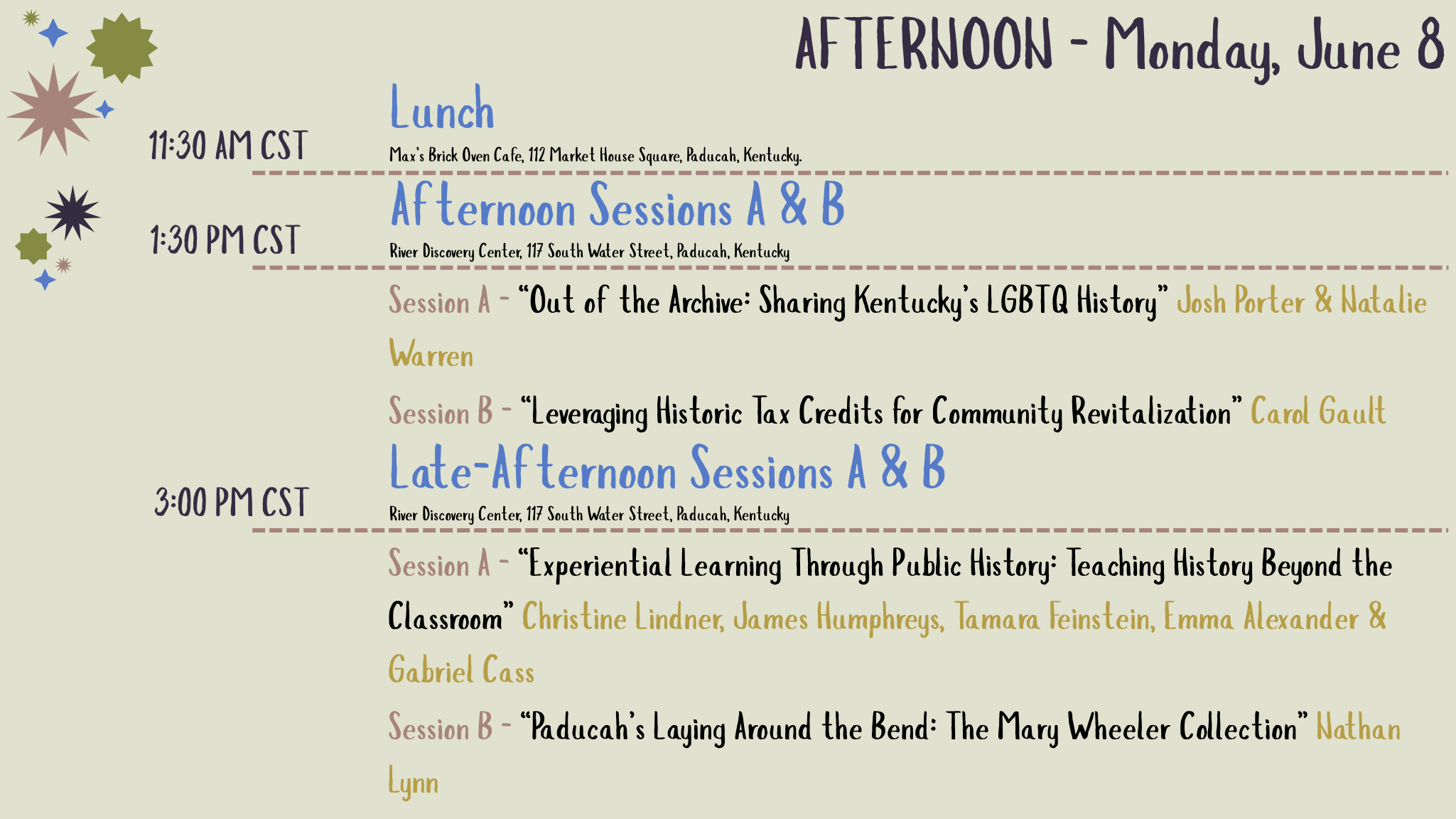 AFTERNOON - Monday, June 8

11:30 AM CST

Lunch

Max's Brick Oven Cafe, 112 Market House Square, Paducah, Kentucky.

1:30 PM CST

Afternoon Sessions A & B

River Discovery Center, 117 South Water Street, Paducah, Kentucky

Session A - "Out of the Archive: Sharing Kentucky's LGBTQ History" Josh Porter & Natalie Warren

Session B - "Leveraging Historic Tax Credits for Community Revitalization" Carol Gault

3:00 PM CST

Late-Afternoon Sessions A & B

River Discovery Center, 117 South Water Street, Paducah, Kentucky

Session A - "Experiential Learning Through Public History: Teaching History Beyond the Classroom" Christine Lindner, James Humphreys, Tamara Feinstein, Emma Alexander & Gabriel Cass

Session B - "Paducah's Laying Around the Bend: The Mary Wheeler Collection" Nathan Lynn